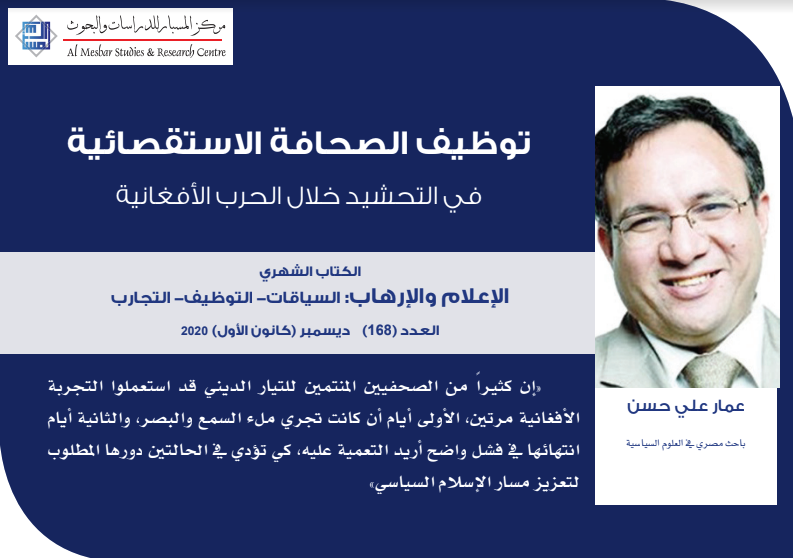 مركز المسبار للدراسات والبحوث
Al Mesbar Studies & Research Centre

توظيف الصحافة الاستقصائية
في التحشيد خلال الحرب الأفغانية

الكتاب الشهري
الإعلام والإرهاب: السياقات- التوظيف- التجارب
العدد (168) ديسمبر (كانون الأول) 2020

«إن كثيراً من الصحفيين المنتمين للتيار الديني قد استعملوا التجربة الأفغانية مرتين، الأولى أيام أن كانت تجري ملء السمع والبصر، والثانية أيام انتهائها في فشل واضح أريد التعمية عليه، كي تؤدي في الحالتين دورها المطلوب لتعزيز مسار الإسلام السياسي»

عمار علي حسن
باحث مصري في العلوم السياسية